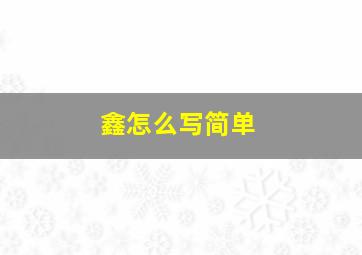 鑫怎么写简单